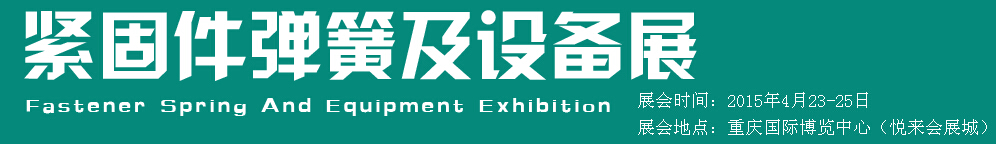 紧固件弹簧及设备展
Fastener Spring And Equipment Exhibition

展会时间：2015年4月23-25日
展会地点：重庆国际博览中心（悦来会展城）